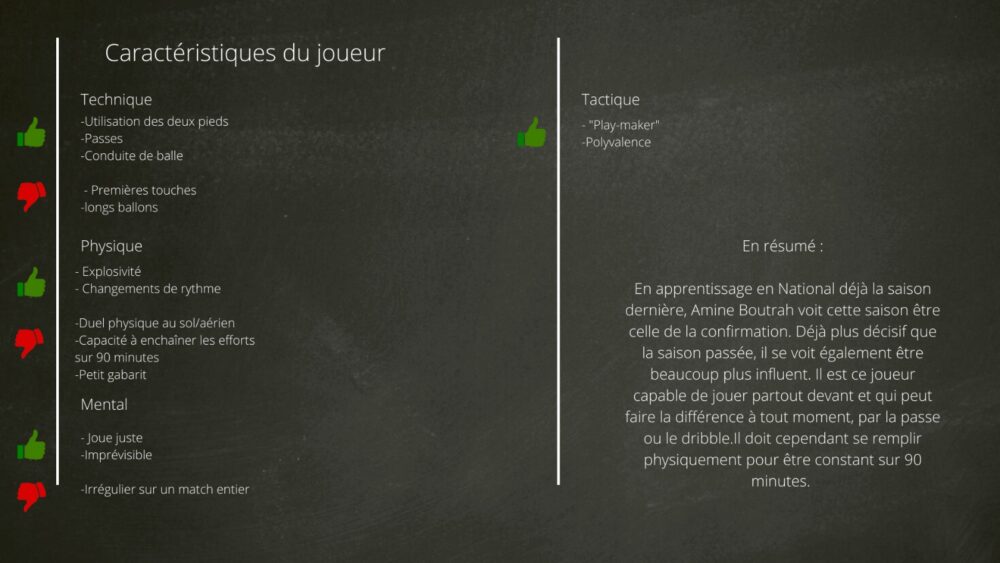 Caractéristiques du joueur

Technique
-Utilisation des deux pieds
-Passes
-Conduite de balle

- Premières touches
-longs ballons

Physique
- Explosivité
- Changements de rythme

-Duel physique au sol/aérien
-Capacité à enchaîner les efforts sur 90 minutes
-Petit gabarit

Mental
- Joue juste
-Imprévisible

-Irrégulier sur un match entier

Tactique
- "Play-maker"
-Polyvalence

En résumé :

En apprentissage en National déjà la saison dernière, Amine Boutrah voit cette saison être celle de la confirmation. Déjà plus décisif que la saison passée, il se voit également être beaucoup plus influent. Il est ce joueur capable de jouer partout devant et qui peut faire la différence à tout moment, par la passe ou le dribble.Il doit cependant se remplir physiquement pour être constant sur 90 minutes.